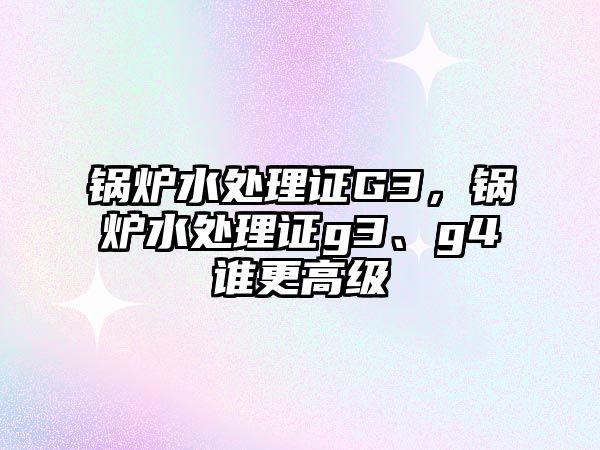 锅炉水处理证G3，锅炉水处理证g3、g4谁更高级